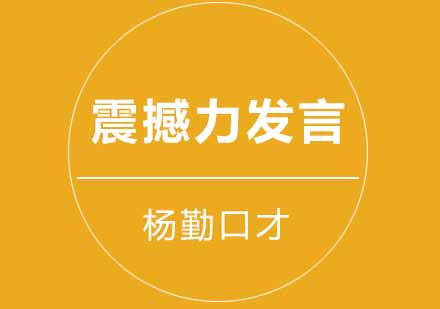 震撼力发言

杨勤口才